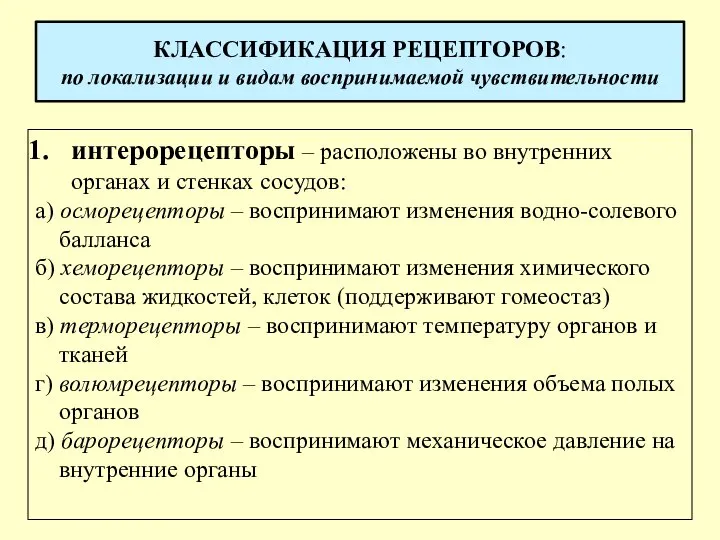 КЛАССИФИКАЦИЯ РЕЦЕПТОРОВ:
по локализации и видам воспринимаемой чувствительности

1. интерорецепторы – расположены во внутренних органах и стенках сосудов:
а) осморецепторы – воспринимают изменения водно-солевого балланса
б) хеморецепторы – воспринимают изменения химического состава жидкостей, клеток (поддерживают гомеостаз)
в) терморецепторы – воспринимают температуру органов и тканей
г) волюмрецепторы – воспринимают изменения объема полых органов
д) барорецепторы – воспринимают механическое давление на внутренние органы